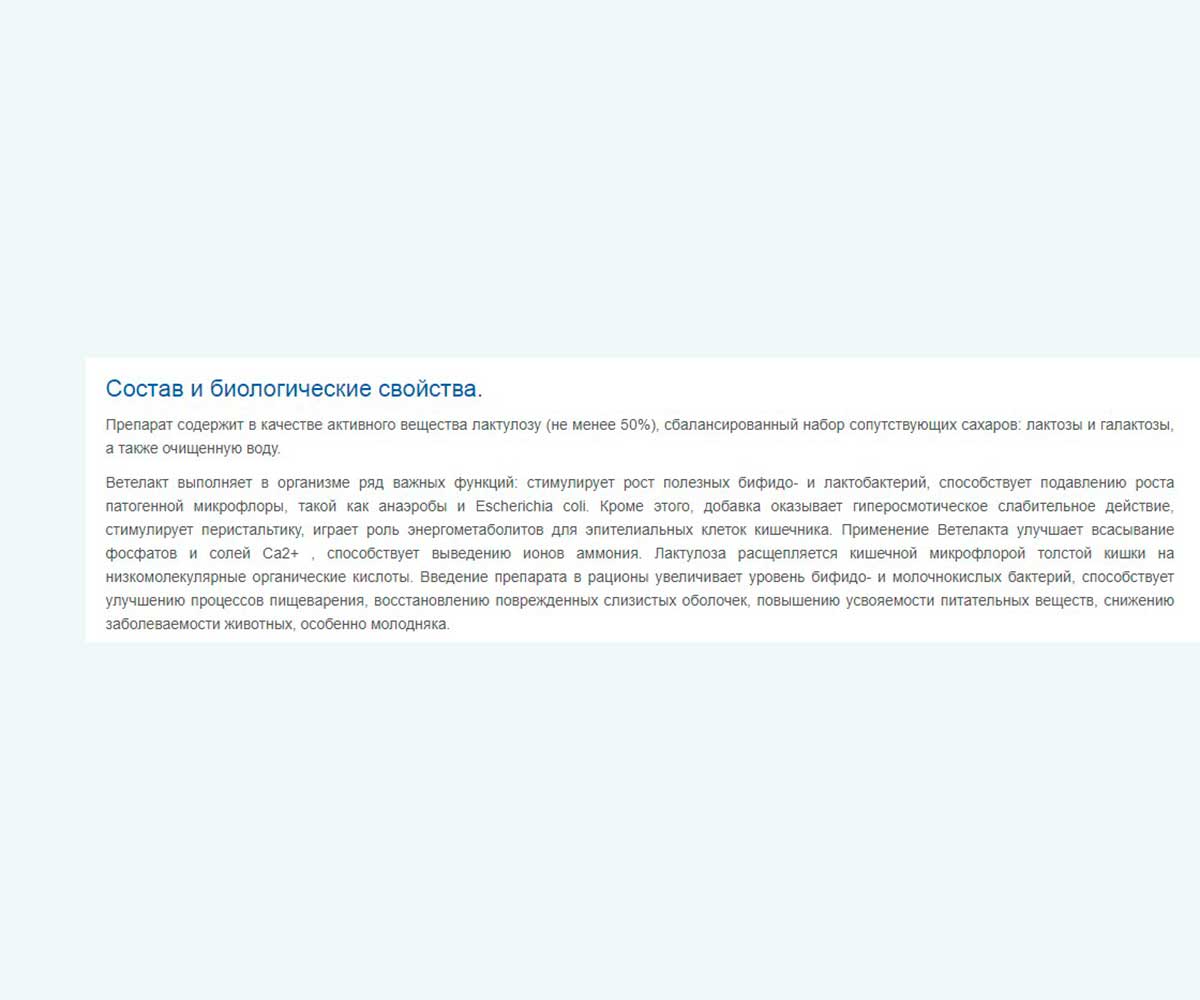 Состав и биологические свойства.

Препарат содержит в качестве активного вещества лактулозу (не менее 50%), сбалансированный набор сопутствующих сахаров: лактозы и галактозы, а также очищенную воду.

Ветелакт выполняет в организме ряд важных функций: стимулирует рост полезных бифидо- и лактобактерий, способствует подавлению роста патогенной микрофлоры, такой как анаэробы и Escherichia coli. Кроме этого, добавка оказывает гиперосмотическое слабительное действие, стимулирует перистальтику, играет роль энергометаболитов для эпителиальных клеток кишечника. Применение Ветелакта улучшает всасывание фосфатов и солей Ca2+ , способствует выведению ионов аммония. Лактулоза расщепляется кишечной микрофлорой толстой кишки на низкомолекулярные органические кислоты. Введение препарата в рационы увеличивает уровень бифидо- и молочнокислых бактерий, способствует улучшению процессов пищеварения, восстановлению поврежденных слизистых оболочек, повышению усвояемости питательных веществ, снижению заболеваемости животных, особенно молодняка.